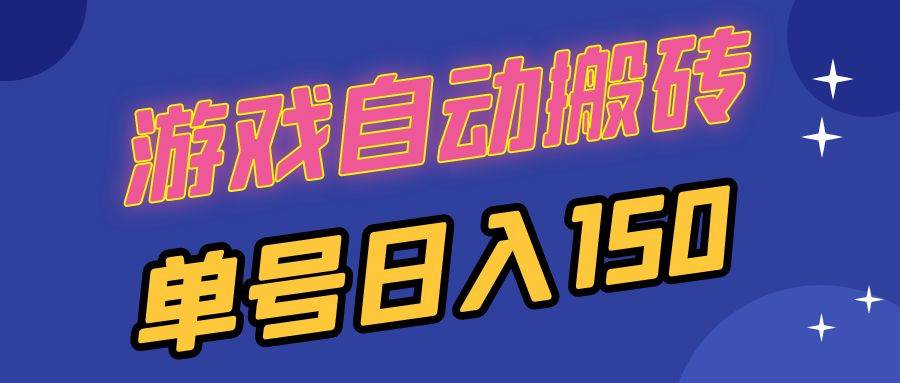 游戏自动搬砖

单号日入150